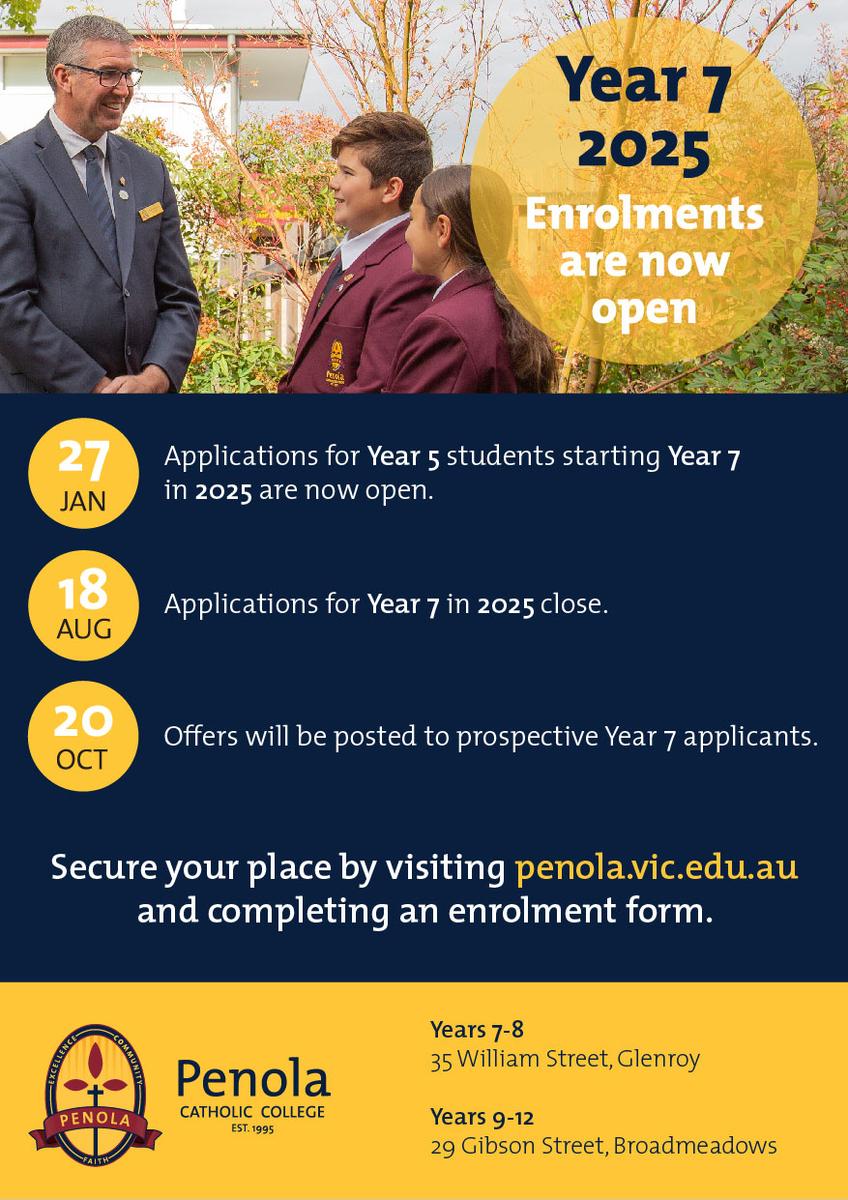 Year 7 2025
Enrolments are now open

27 JAN
Applications for Year 5 students starting Year 7 in 2025 are now open.

18 AUG
Applications for Year 7 in 2025 close.

20 OCT
Offers will be posted to prospective Year 7 applicants.

Secure your place by visiting penola.vic.edu.au and completing an enrolment form.

EXCELLENCE COMMUNITY PENOLA FAITH

Penola
CATHOLIC COLLEGE
EST. 1995

Years 7-8
35 William Street, Glenroy

Years 9-12
29 Gibson Street, Broadmeadows